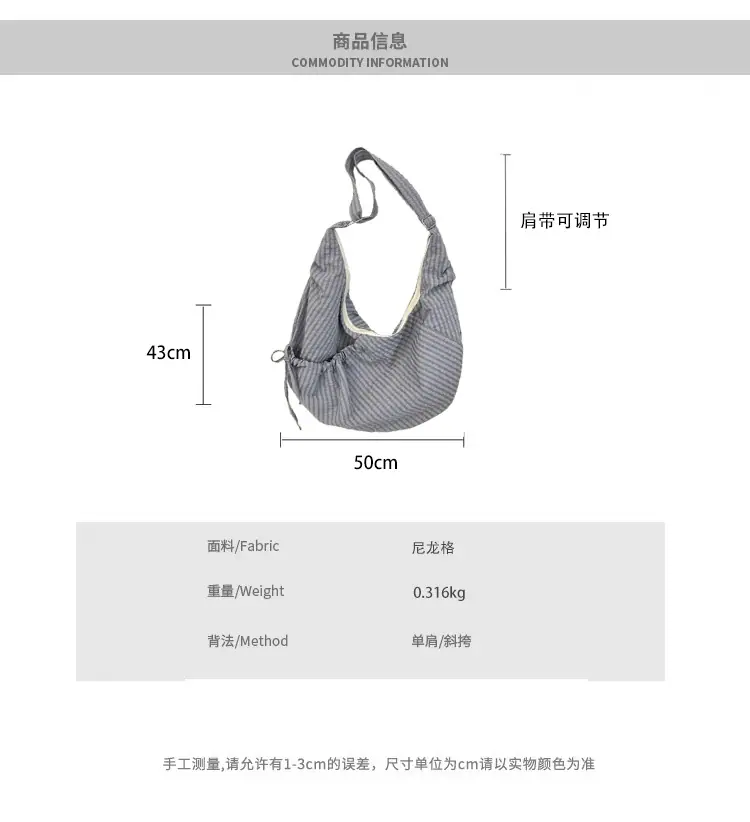 商品信息
COMMODITY INFORMATION

肩带可调节

43cm

50cm

面料/Fabric 尼龙格

重量/Weight 0.316kg

背法/Method 单肩/斜挎

手工测量,请允许有1-3cm的误差，尺寸单位为cm请以实物颜色为准